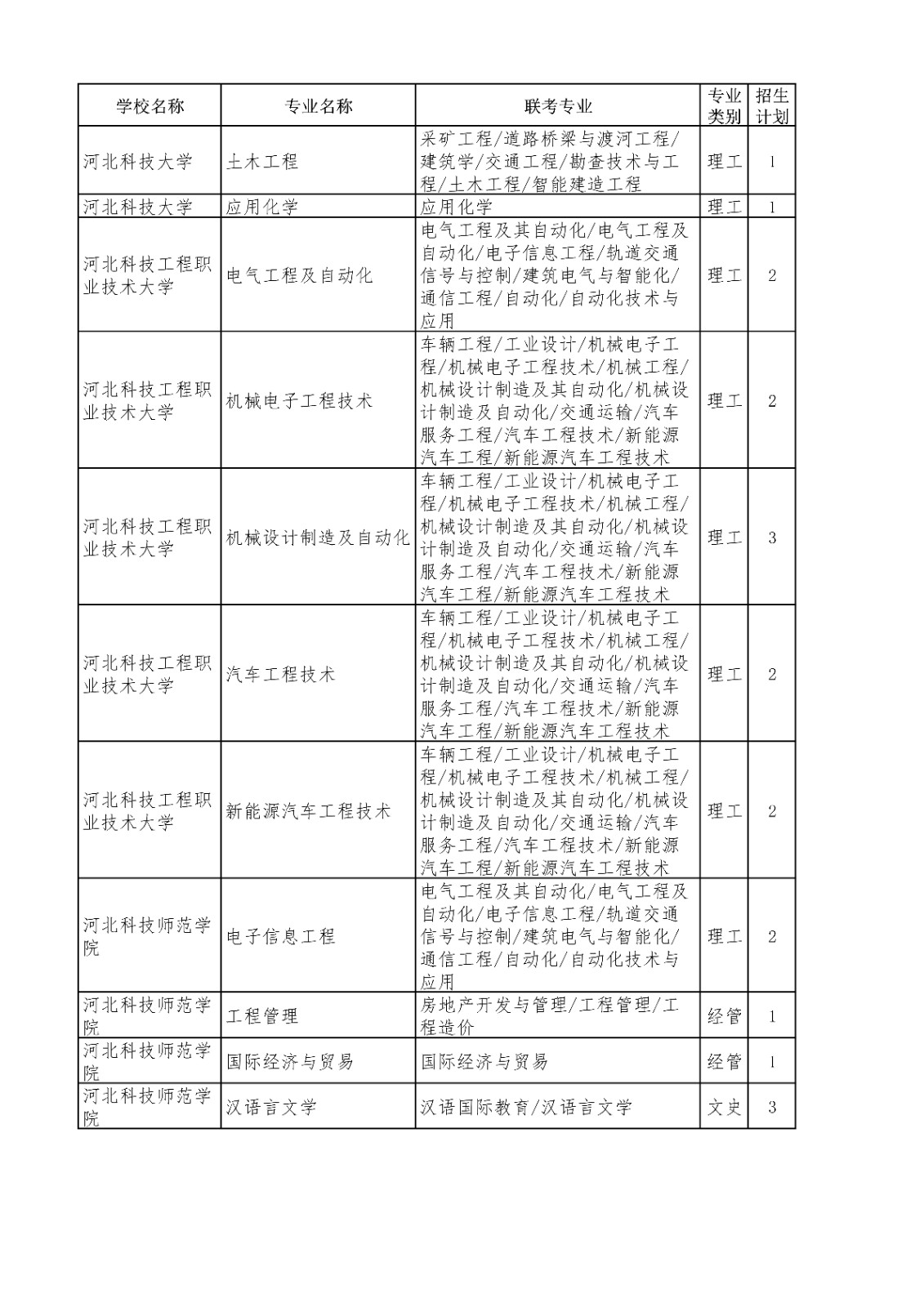 | 学校名称 | 专业名称 | 联考专业 | 专业类别 | 招生计划 |
|---|---|---|---|---|
| 河北科技大学 | 土木工程 | 采矿工程/道路桥梁与渡河工程/建筑学/交通工程/勘查技术与工程/土木工程/智能建造工程 | 理工 | 1 |
| 河北科技大学 | 应用化学 | 应用化学 | 理工 | 1 |
| 河北科技工程职业技术大学 | 电气工程及自动化 | 电气工程及其自动化/电气工程及自动化/电子信息工程/轨道交通信号与控制/建筑电气与智能化/通信工程/自动化/自动化技术与应用 | 理工 | 2 |
| 河北科技工程职业技术大学 | 机械电子工程技术 | 车辆工程/工业设计/机械电子工程/机械电子工程技术/机械工程/机械设计制造及其自动化/机械设计制造及自动化/交通运输/汽车服务工程/汽车工程技术/新能源汽车工程/新能源汽车工程技术 | 理工 | 2 |
| 河北科技工程职业技术大学 | 机械设计制造及自动化 | 车辆工程/工业设计/机械电子工程/机械电子工程技术/机械工程/机械设计制造及其自动化/机械设计制造及自动化/交通运输/汽车服务工程/汽车工程技术/新能源汽车工程/新能源汽车工程技术 | 理工 | 3 |
| 河北科技工程职业技术大学 | 汽车工程技术 | 车辆工程/工业设计/机械电子工程/机械电子工程技术/机械工程/机械设计制造及其自动化/机械设计制造及自动化/交通运输/汽车服务工程/汽车工程技术/新能源汽车工程/新能源汽车工程技术 | 理工 | 2 |
| 河北科技工程职业技术大学 | 新能源汽车工程技术 | 车辆工程/工业设计/机械电子工程/机械电子工程技术/机械工程/机械设计制造及其自动化/机械设计制造及自动化/交通运输/汽车服务工程/汽车工程技术/新能源汽车工程/新能源汽车工程技术 | 理工 | 2 |
| 河北科技师范学院 | 电子信息工程 | 电气工程及其自动化/电气工程及自动化/电子信息工程/轨道交通信号与控制/建筑电气与智能化/通信工程/自动化/自动化技术与应用 | 理工 | 2 |
| 河北科技师范学院 | 工程管理 | 房地产开发与管理/工程管理/工程造价 | 经管 | 1 |
| 河北科技师范学院 | 国际经济与贸易 | 国际经济与贸易 | 经管 | 1 |
| 河北科技师范学院 | 汉语言文学 | 汉语国际教育/汉语言文学 | 文史 | 3 |